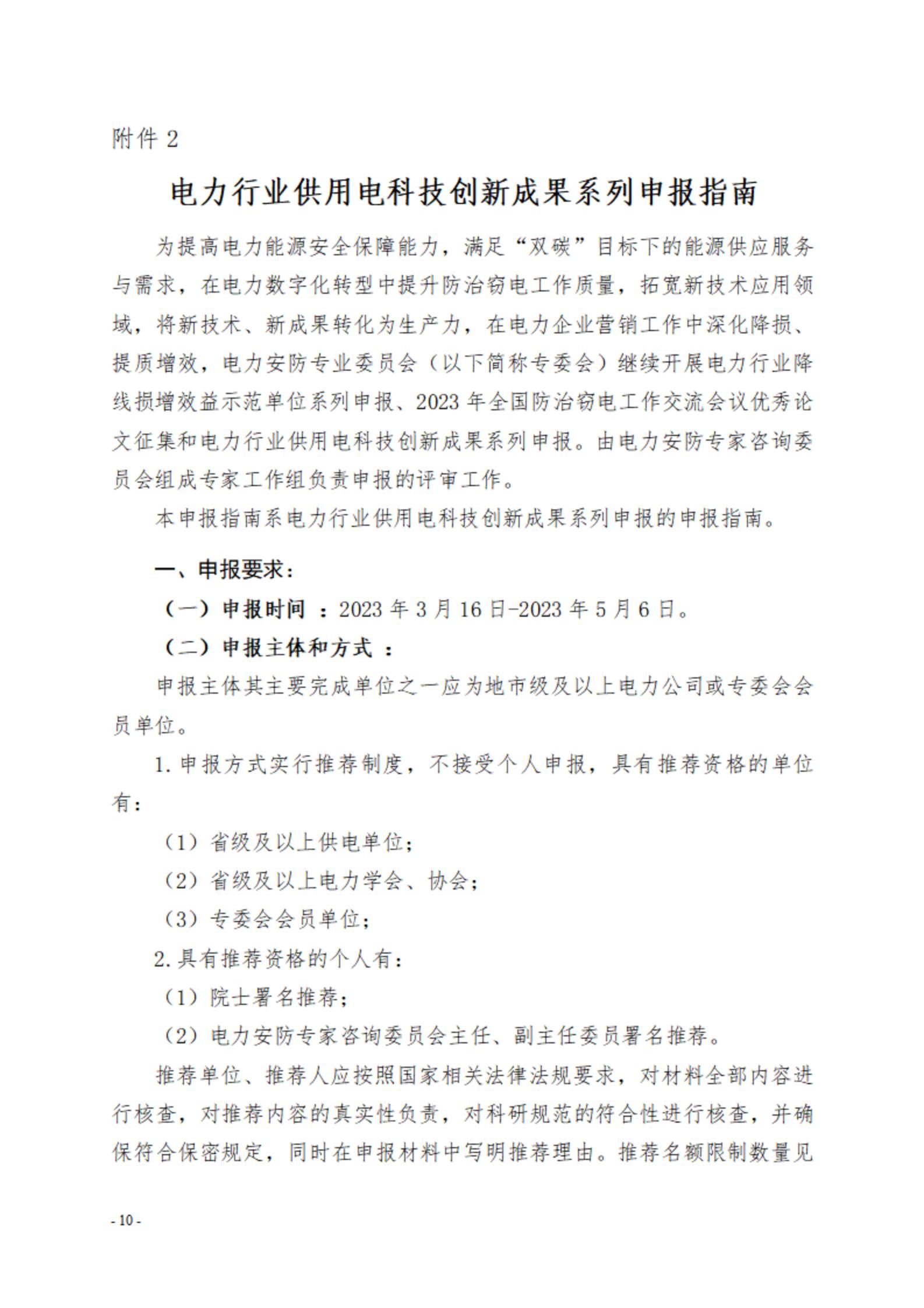 附件 2

电力行业供用电科技创新成果系列申报指南

为提高电力能源安全保障能力，满足“双碳”目标下的能源供应服务与需求，在电力数字化转型中提升防治窃电工作质量，拓宽新技术应用领域，将新技术、新成果转化为生产力，在电力企业营销工作中深化降损、提质增效，电力安防专业委员会（以下简称专委会）继续开展电力行业降线损增效益示范单位系列申报、2023 年全国防治窃电工作交流会议优秀论文征集和电力行业供用电科技创新成果系列申报。由电力安防专家咨询委员会组成专家工作组负责申报的评审工作。

本申报指南系电力行业供用电科技创新成果系列申报的申报指南。

一、申报要求：

（一）申报时间 ：2023 年 3 月 16 日-2023 年 5 月 6 日。

（二）申报主体和方式 ：

申报主体其主要完成单位之一应为地市级及以上电力公司或专委会会员单位。

1. 申报方式实行推荐制度，不接受个人申报，具有推荐资格的单位有：

（1）省级及以上供电单位；

（2）省级及以上电力学会、协会；

（3）专委会会员单位；

2. 具有推荐资格的个人有：

（1）院士署名推荐；

（2）电力安防专家咨询委员会主任、副主任委员署名推荐。

推荐单位、推荐人应按照国家相关法律法规要求，对材料全部内容进行核查，对推荐内容的真实性负责，对科研规范的符合性进行核查，并确保符合保密规定，同时在申报材料中写明推荐理由。推荐名额限制数量见

- 10 -